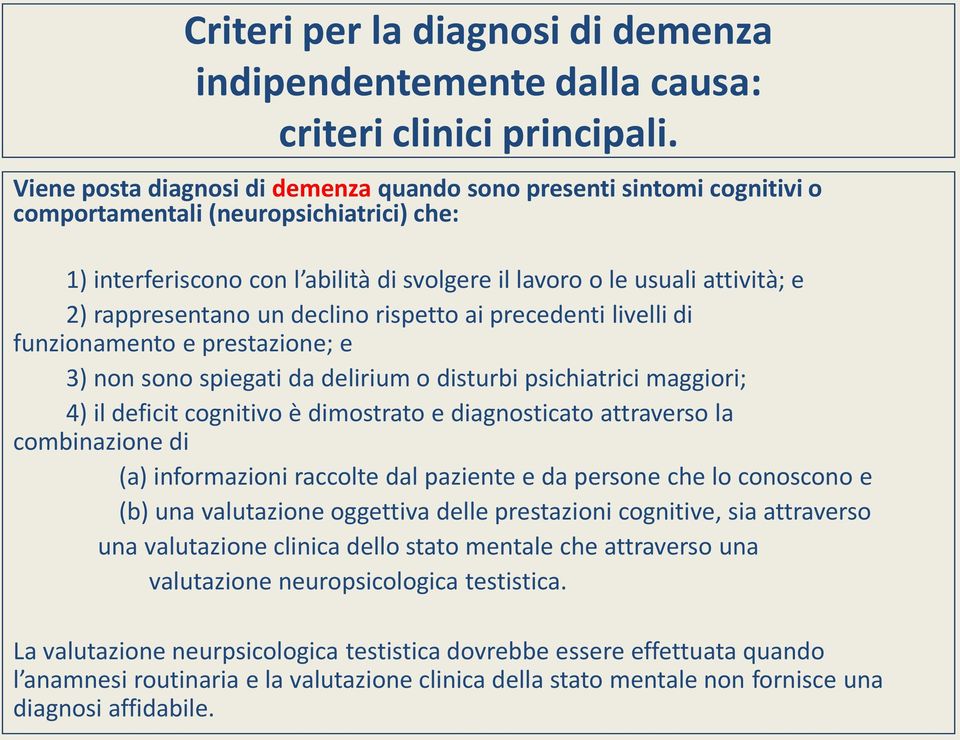 Criteri per la diagnosi di demenza indipendentemente dalla causa: criteri clinici principali.

Viene posta diagnosi di demenza quando sono presenti sintomi cognitivi o comportamentali (neuropsichiatrici) che:

1) interferiscono con l'abilità di svolgere il lavoro o le usuali attività; e

2) rappresentano un declino rispetto ai precedenti livelli di funzionamento e prestazione; e

3) non sono spiegati da delirium o disturbi psichiatrici maggiori;

4) il deficit cognitivo è dimostrato e diagnosticato attraverso la combinazione di

(a) informazioni raccolte dal paziente e da persone che lo conoscono e

(b) una valutazione oggettiva delle prestazioni cognitive, sia attraverso una valutazione clinica dello stato mentale che attraverso una valutazione neuropsicologica testistica.

La valutazione neurpsicologica testistica dovrebbe essere effettuata quando l'anamnesi routinaria e la valutazione clinica della stato mentale non fornisce una diagnosi affidabile.